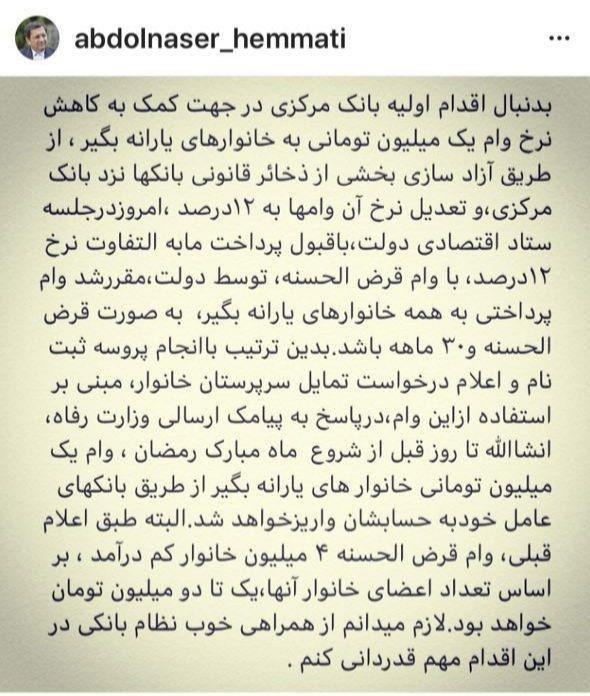 abdolnaser_hemmati

بدنبال اقدام اولیه بانک مرکزی در جهت کمک به کاهش نرخ وام یک میلیون تومانی به خانوارهای یارانه بگیر ، از طریق آزاد سازی بخشی از ذخائر قانونی بانکها نزد بانک مرکزی،و تعدیل نرخ آن وامها به ۱۲درصد ،امروزدرجلسه ستاد اقتصادی دولت،باقبول پرداخت مابه التفاوت نرخ ۱۲درصد، با وام قرض الحسنه، توسط دولت،مقررشد وام پرداختی به همه خانوارهای یارانه بگیر، به صورت قرض الحسنه و۳۰ ماهه باشد.بدین ترتیب باانجام پروسه ثبت نام و اعلام درخواست تمایل سرپرستان خانوار، مبنی بر استفاده ازاین وام،درپاسخ به پیامک ارسالی وزارت رفاه، انشاالله تا روز قبل از شروع ماه مبارک رمضان ، وام یک میلیون تومانی خانوار های یارانه بگیر از طریق بانکهای عامل خودبه حسابشان واریزخواهد شد.البته طبق اعلام قبلی، وام قرض الحسنه ۴ میلیون خانوار کم درآمد ، بر اساس تعداد اعضای خانوار آنها،یک تا دو میلیون تومان خواهد بود.لازم میدانم از همراهی خوب نظام بانکی در این اقدام مهم قدردانی کنم .